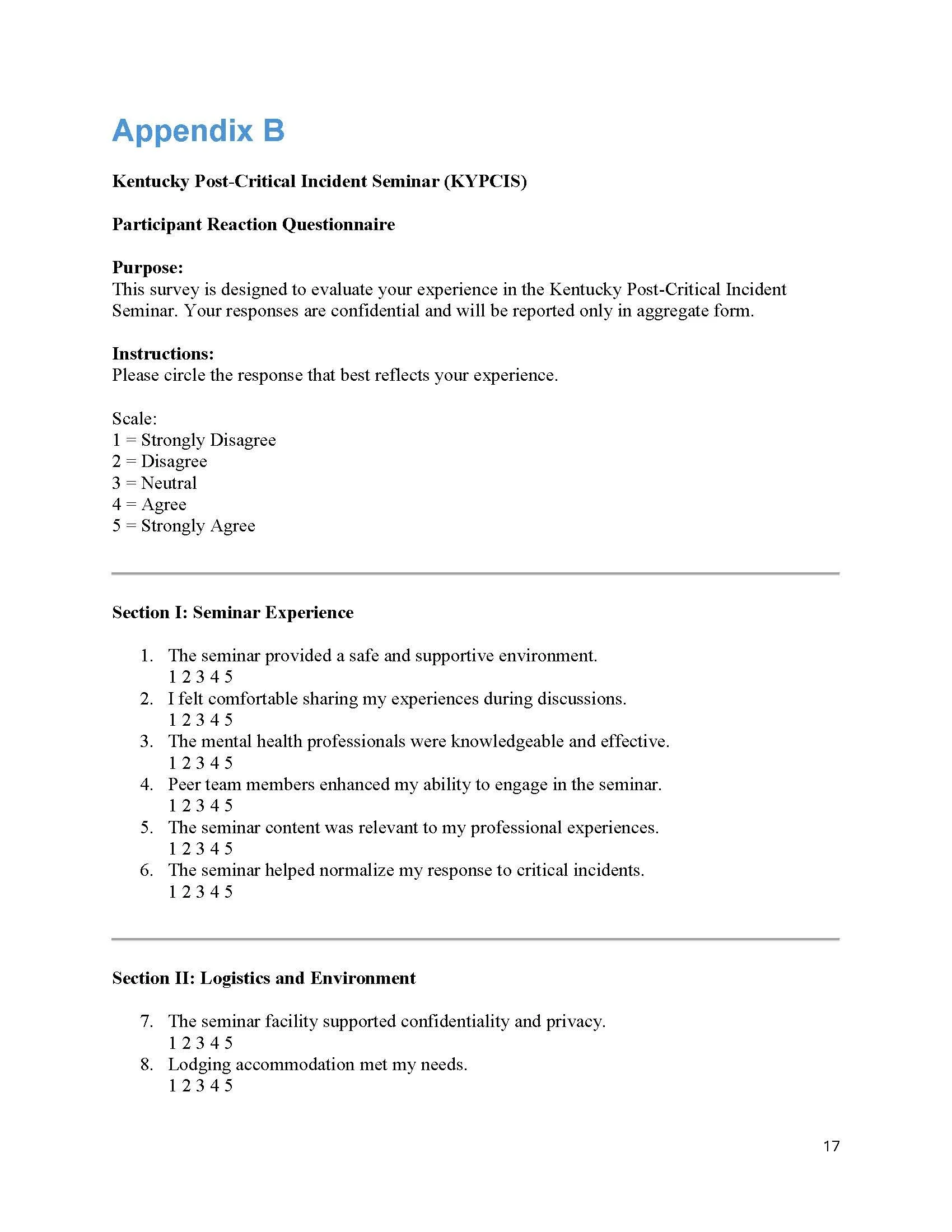 Appendix B

Kentucky Post-Critical Incident Seminar (KYPCIS)

Participant Reaction Questionnaire

Purpose:
This survey is designed to evaluate your experience in the Kentucky Post-Critical Incident Seminar. Your responses are confidential and will be reported only in aggregate form.

Instructions:
Please circle the response that best reflects your experience.

Scale:
1 = Strongly Disagree
2 = Disagree
3 = Neutral
4 = Agree
5 = Strongly Agree

Section I: Seminar Experience

1. The seminar provided a safe and supportive environment.
1 2 3 4 5
2. I felt comfortable sharing my experiences during discussions.
1 2 3 4 5
3. The mental health professionals were knowledgeable and effective.
1 2 3 4 5
4. Peer team members enhanced my ability to engage in the seminar.
1 2 3 4 5
5. The seminar content was relevant to my professional experiences.
1 2 3 4 5
6. The seminar helped normalize my response to critical incidents.
1 2 3 4 5

Section II: Logistics and Environment

7. The seminar facility supported confidentiality and privacy.
1 2 3 4 5
8. Lodging accommodation met my needs.
1 2 3 4 5

17